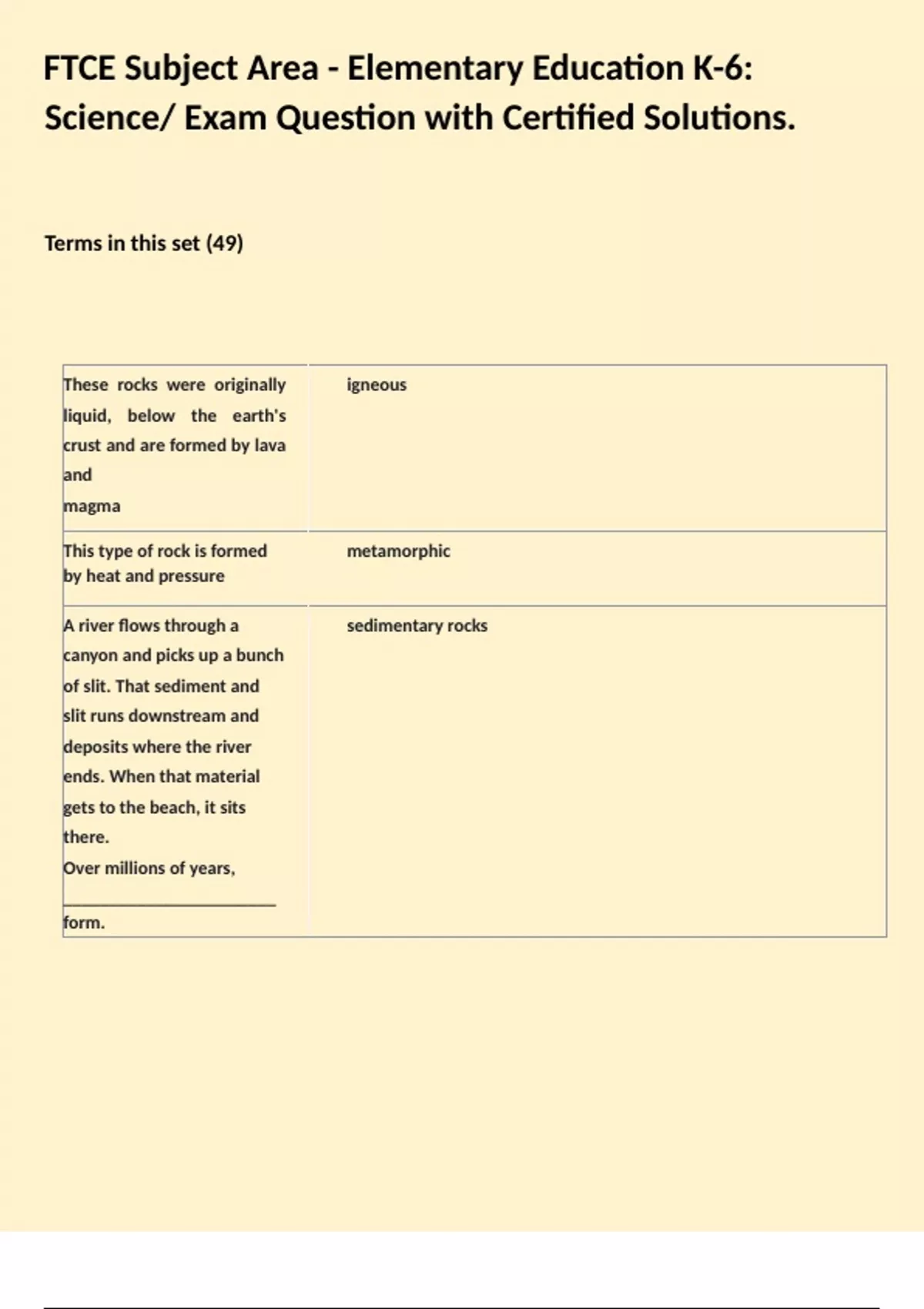 FTCE Subject Area - Elementary Education K-6: Science/ Exam Question with Certified Solutions.

Terms in this set (49)

| | |
|---|---|
| These rocks were originally liquid, below the earth's crust and are formed by lava and magma | igneous |
| This type of rock is formed by heat and pressure | metamorphic |
| A river flows through a canyon and picks up a bunch of slit. That sediment and slit runs downstream and deposits where the river ends. When that material gets to the beach, it sits there. Over millions of years, ______________________ form. | sedimentary rocks |